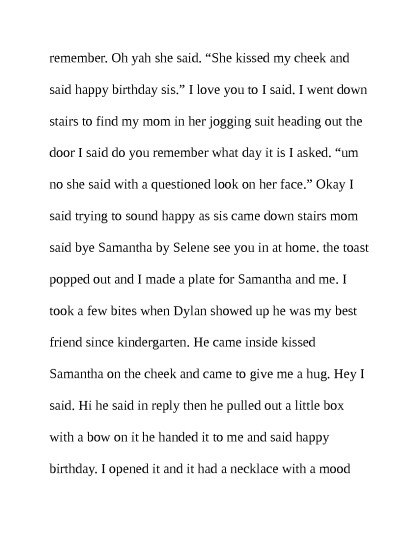 remember. Oh yah she said. “She kissed my cheek and said happy birthday sis.” I love you to I said. I went down stairs to find my mom in her jogging suit heading out the door I said do you remember what day it is I asked. “um no she said with a questioned look on her face.” Okay I said trying to sound happy as sis came down stairs mom said bye Samantha by Selene see you in at home. the toast popped out and I made a plate for Samantha and me. I took a few bites when Dylan showed up he was my best friend since kindergarten. He came inside kissed Samantha on the cheek and came to give me a hug. Hey I said. Hi he said in reply then he pulled out a little box with a bow on it he handed it to me and said happy birthday. I opened it and it had a necklace with a mood